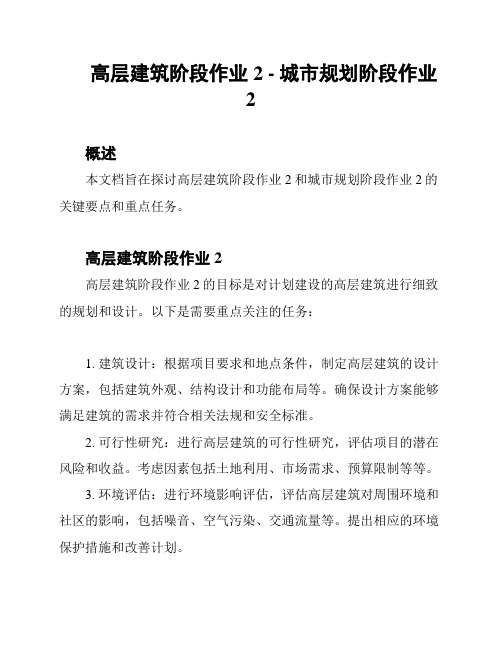 高层建筑阶段作业 2 - 城市规划阶段作业 2

概述

本文档旨在探讨高层建筑阶段作业 2 和城市规划阶段作业 2 的关键要点和重点任务。

高层建筑阶段作业 2

高层建筑阶段作业 2 的目标是对计划建设的高层建筑进行细致的规划和设计。以下是需要重点关注的任务：

1. 建筑设计：根据项目要求和地点条件，制定高层建筑的设计方案，包括建筑外观、结构设计和功能布局等。确保设计方案能够满足建筑的需求并符合相关法规和安全标准。

2. 可行性研究：进行高层建筑的可行性研究，评估项目的潜在风险和收益。考虑因素包括土地利用、市场需求、预算限制等等。

3. 环境评估：进行环境影响评估，评估高层建筑对周围环境和社区的影响，包括噪音、空气污染、交通流量等。提出相应的环境保护措施和改善计划。